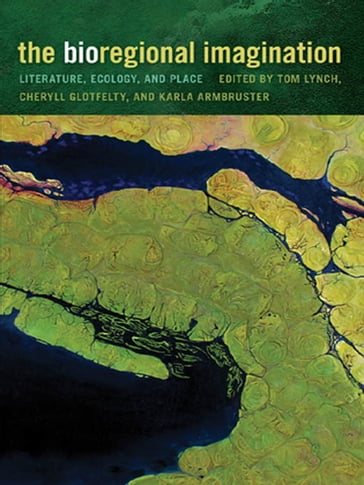 the bioregional imagination

LITERATURE, ECOLOGY, AND PLACE EDITED BY TOM LYNCH, CHERYLL GLOTFELTY, AND KARLA ARMBRUSTER